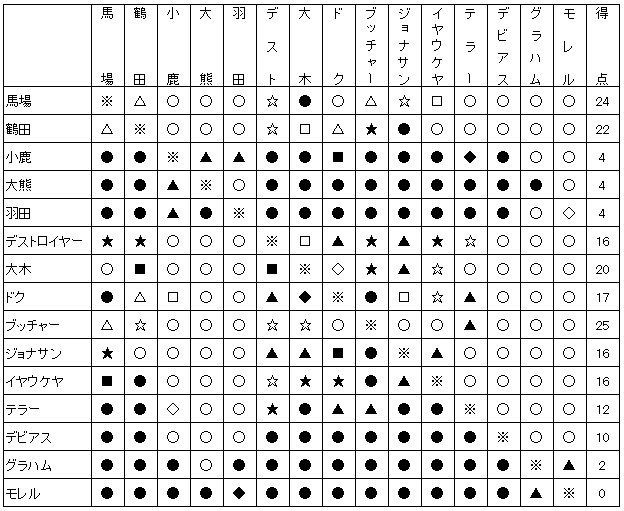 |  | 馬場 | 鶴田 | 小鹿 | 大熊 | 羽田 | デスト | 大木 | ドク | ブッチャー | ジョナサン | イヤウケヤ | テラー | デビアス | グラハム | モレル | 得点 |
|---|---|---|---|---|---|---|---|---|---|---|---|---|---|---|---|---|
| 馬場 | ※ | △ | ○ | ○ | ○ | ☆ | ● | ○ | △ | ☆ | □ | ○ | ○ | ○ | ○ | 24 |
| 鶴田 | △ | ※ | ○ | ○ | ○ | ☆ | □ | △ | ★ | ● | ○ | ○ | ○ | ○ | ○ | 22 |
| 小鹿 | ● | ● | ※ | ▲ | ▲ | ● | ● | ■ | ● | ● | ● | ◆ | ● | ○ | ○ | 4 |
| 大熊 | ● | ● | ▲ | ※ | ○ | ● | ● | ● | ● | ● | ● | ● | ● | ● | ○ | 4 |
| 羽田 | ● | ● | ▲ | ● | ※ | ● | ● | ● | ● | ● | ● | ● | ● | ○ | ◇ | 4 |
| デストロイヤー | ★ | ★ | ○ | ○ | ○ | ※ | □ | ▲ | ★ | ▲ | ★ | ☆ | ○ | ○ | ○ | 16 |
| 大木 | ○ | ■ | ○ | ○ | ○ | ■ | ※ | ◇ | ★ | ▲ | ☆ | ○ | ○ | ○ | ○ | 20 |
| ドク | ● | △ | □ | ○ | ○ | ▲ | ◆ | ※ | ● | □ | ☆ | ▲ | ○ | ○ | ○ | 17 |
| ブッチャー | △ | ☆ | ○ | ○ | ○ | ☆ | ☆ | ○ | ※ | ○ | ○ | ▲ | ○ | ○ | ○ | 25 |
| ジョナサン | ★ | ○ | ○ | ○ | ○ | ▲ | ▲ | ■ | ● | ※ | ▲ | ○ | ○ | ○ | ○ | 16 |
| イヤウケヤ | ■ | ● | ○ | ○ | ○ | ☆ | ★ | ★ | ● | ▲ | ※ | ○ | ○ | ○ | ○ | 16 |
| テラー | ● | ● | ◇ | ○ | ○ | ★ | ● | ▲ | ▲ | ● | ● | ※ | ○ | ○ | ○ | 12 |
| デビアス | ● | ● | ○ | ○ | ○ | ● | ● | ● | ● | ● | ● | ● | ※ | ○ | ○ | 10 |
| グラハム | ● | ● | ● | ○ | ● | ● | ● | ● | ● | ● | ● | ● | ● | ※ | ▲ | 2 |
| モレル | ● | ● | ● | ● | ◆ | ● | ● | ● | ● | ● | ● | ● | ● | ▲ | ※ | 0 |